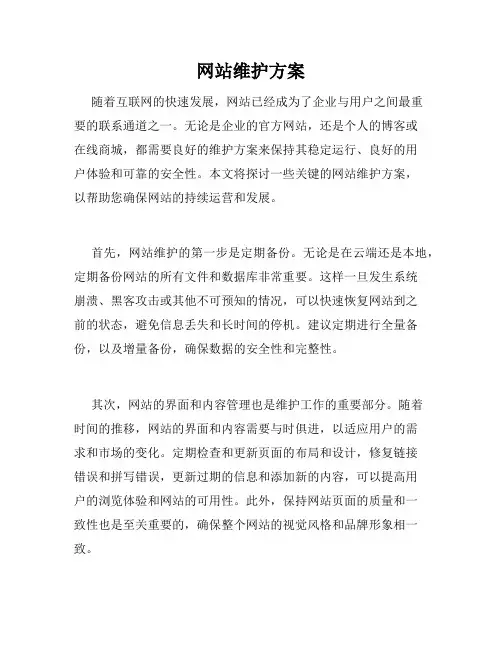 网站维护方案

随着互联网的快速发展，网站已经成为了企业与用户之间最重要的联系通道之一。无论是企业的官方网站，还是个人的博客或在线商城，都需要良好的维护方案来保持其稳定运行、良好的用户体验和可靠的安全性。本文将探讨一些关键的网站维护方案，以帮助您确保网站的持续运营和发展。

首先，网站维护的第一步是定期备份。无论是在云端还是本地，定期备份网站的所有文件和数据库非常重要。这样一旦发生系统崩溃、黑客攻击或其他不可预知的情况，可以快速恢复网站到之前的状态，避免信息丢失和长时间的停机。建议定期进行全量备份，以及增量备份，确保数据的安全性和完整性。

其次，网站的界面和内容管理也是维护工作的重要部分。随着时间的推移，网站的界面和内容需要与时俱进，以适应用户的需求和市场的变化。定期检查和更新页面的布局和设计，修复链接错误和拼写错误，更新过期的信息和添加新的内容，可以提高用户的浏览体验和网站的可用性。此外，保持网站页面的质量和一致性也是至关重要的，确保整个网站的视觉风格和品牌形象相一致。